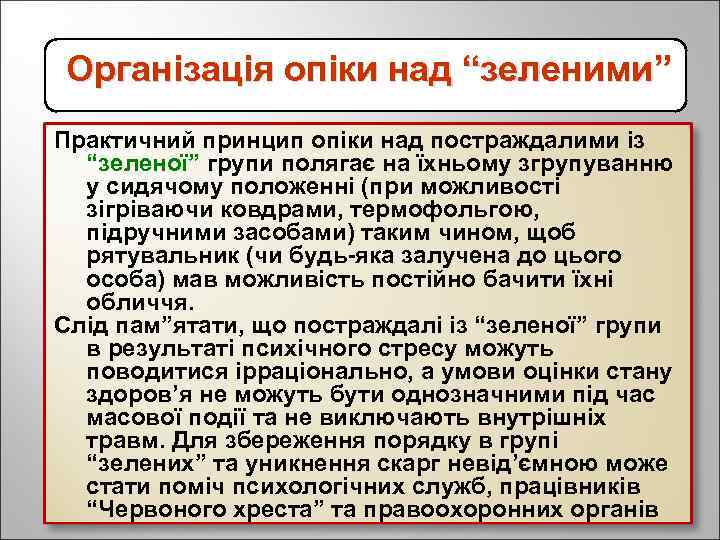 Організація опіки над “зеленими”

Практичний принцип опіки над постраждалими із “зеленої” групи полягає на їхньому згрупуванню у сидячому положенні (при можливості зігріваючи ковдрами, термофольгою, підручними засобами) таким чином, щоб рятувальник (чи будь-яка залучена до цього особа) мав можливість постійно бачити їхні обличчя.

Слід пам”ятати, що постраждалі із “зеленої” групи в результаті психічного стресу можуть поводитися ірраціонально, а умови оцінки стану здоров’я не можуть бути однозначними під час масової події та не виключають внутрішніх травм. Для збереження порядку в групі “зелених” та уникнення скарг невід’ємною може стати поміч психологічних служб, працівників “Червоного хреста” та правоохоронних органів